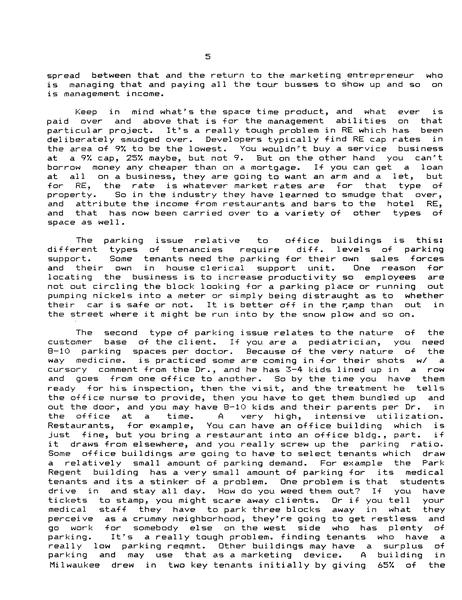 5

spread between that and the return to the marketing entrepreneur who is managing that and paying all the tour busses to show up and so on is management income.

Keep in mind what's the space time product, and what ever is paid over and above that is for the management abilities on that particular project. It's a really tough problem in RE which has been deliberately smudged over. Developers typically find RE cap rates in the area of 9% to be the lowest. You wouldn't buy a service business at a 9% cap, 25% maybe, but not 9. But on the other hand you can't borrow money any cheaper than on a mortgage. If you can get a loan at all on a business, they are going to want an arm and a let, but for RE, the rate is whatever market rates are for that type of property. So in the industry they have learned to smudge that over, and attribute the income from restaurants and bars to the hotel RE, and that has now been carried over to a variety of other types of space as well.

The parking issue relative to office buildings is this: different types of tenancies require diff. levels of parking support. Some tenants need the parking for their own sales forces and their own in house clerical support unit. One reason for locating the business is to increase productivity so employees are not out circling the block looking for a parking place or running out pumping nickels into a meter or simply being distraught as to whether their car is safe or not. It is better off in the ramp than out in the street where it might be run into by the snow plow and so on.

The second type of parking issue relates to the nature of the customer base of the client. If you are a pediatrician, you need 8-10 parking spaces per doctor. Because of the very nature of the way medicine. is practiced some are coming in for their shots w/ a cursory comment from the Dr., and he has 3-4 kids lined up in a row and goes from one office to another. So by the time you have them ready for his inspection, then the visit, and the treatment he tells the office nurse to provide, then you have to get them bundled up and out the door, and you may have 8-10 kids and their parents per Dr. in the office at a time. A very high, intensive utilization. Restaurants, for example, You can have an office building which is just fine, but you bring a restaurant into an office bldg., part. if it draws from elsewhere, and you really screw up the parking ratio. Some office buildings are going to have to select tenants which draw a relatively small amount of parking demand. For example the Park Regent building has a very small amount of parking for its medical tenants and its a stinker of a problem. One problem is that students drive in and stay all day. How do you weed them out? If you have tickets to stamp, you might scare away clients. Or if you tell your medical staff they have to park three blocks away in what they perceive as a crummy neighborhood, they're going to get restless and go work for somebody else on the west side who has plenty of parking. It's a really tough problem. finding tenants who have a really low parking reqmnt. Other buildings may have a surplus of parking and may use that as a marketing device. A building in Milwaukee drew in two key tenants initially by giving 65% of the